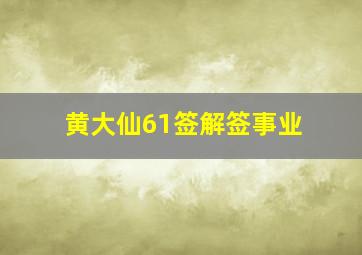 黄大仙61签解签事业